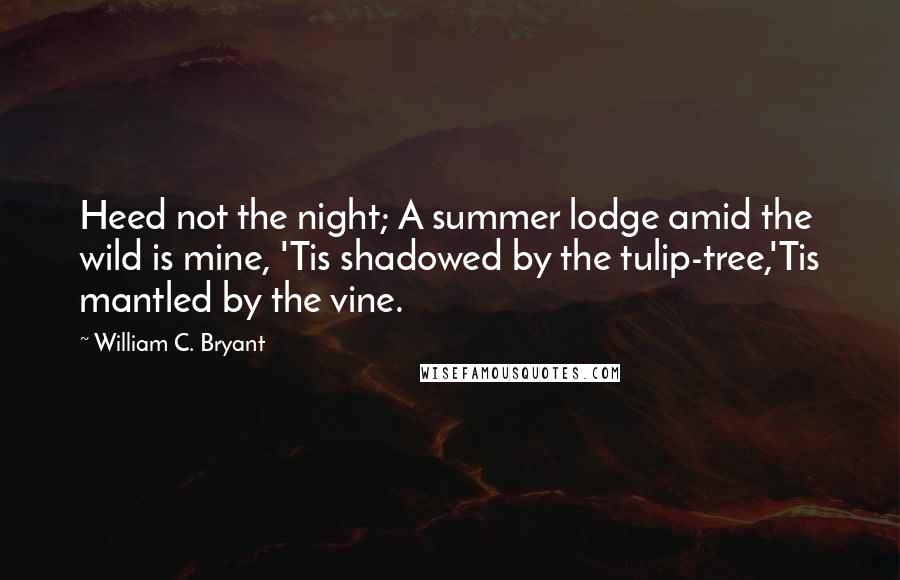 Heed not the night; A summer lodge amid the wild is mine, 'Tis shadowed by the tulip-tree,'Tis mantled by the vine.

~ William C. Bryant

WISEFAMOUSQUOTES.COM